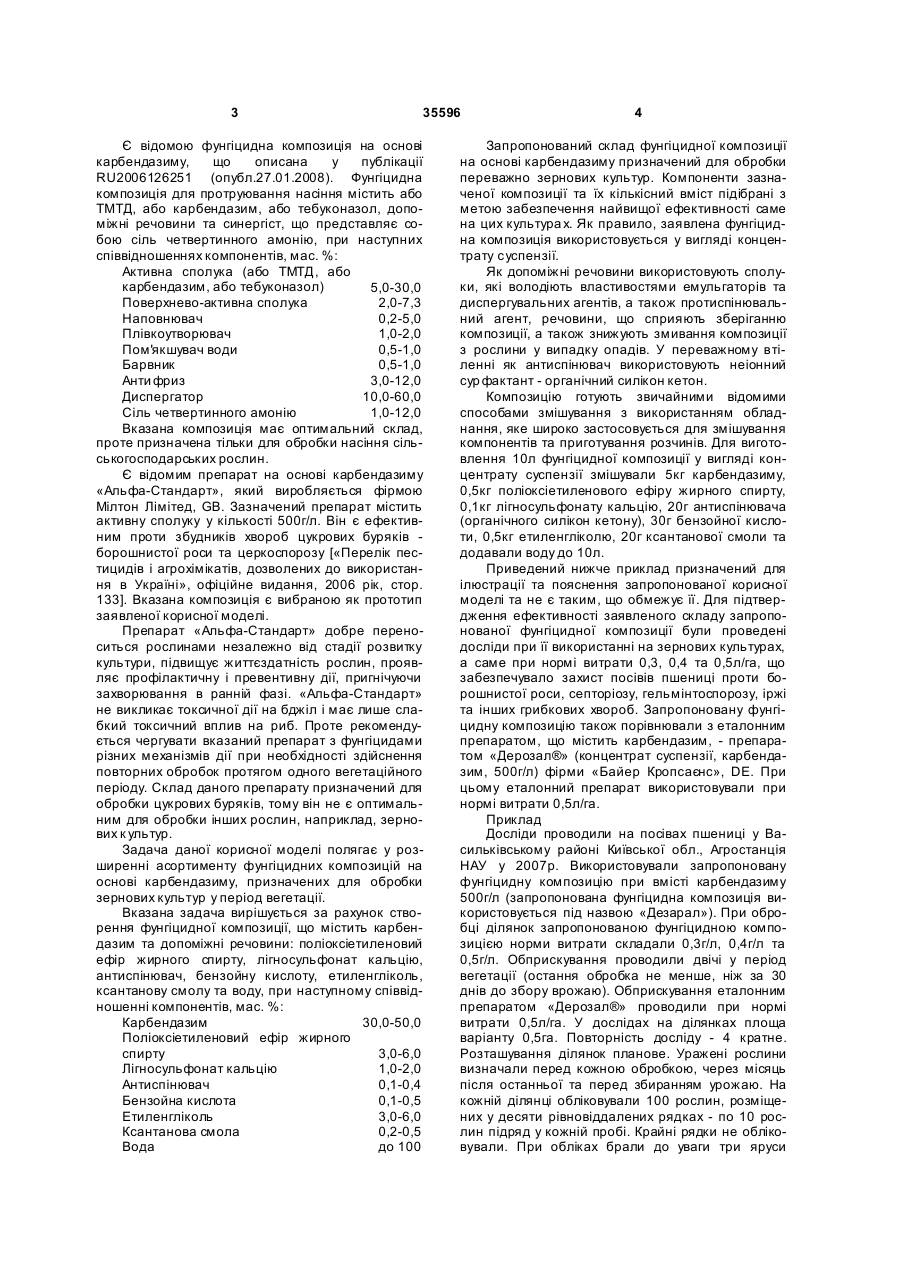 3 35596 4

Є відомою фунгіцидна композиція на основі карбендазиму, що описана у публікації RU2006126251 (опубл.27.01.2008). Фунгіцидна композиція для протруювання насіння містить або ТМТД, або карбендазим, або тебуконазол, допоміжні речовини та синергіст, що представляє собою сіль четвертинного амонію, при наступних співвідношеннях компонентів, мас. %:

| | |
|---|---|
| Активна сполука (або ТМТД, або карбендазим, або тебуконазол) | 5,0-30,0 |
| Поверхнево-активна сполука | 2,0-7,3 |
| Наповнювач | 0,2-5,0 |
| Плівкоутворювач | 1,0-2,0 |
| Пом'якшувач води | 0,5-1,0 |
| Барвник | 0,5-1,0 |
| Антифриз | 3,0-12,0 |
| Диспергатор | 10,0-60,0 |
| Сіль четвертинного амонію | 1,0-12,0 |

Вказана композиція має оптимальний склад, проте призначена тільки для обробки насіння сільськогосподарських рослин.

Є відомим препарат на основі карбендазиму «Альфа-Стандарт», який виробляється фірмою Мілтон Лімітед, GB. Зазначений препарат містить активну сполуку у кількості 500г/л. Він є ефективним проти збудників хвороб цукрових буряків - борошнистої роси та церкоспорозу [«Перелік пестицидів і агрохімікатів, дозволених до використання в Україні», офіційне видання, 2006 рік, стор. 133]. Вказана композиція є вибраною як прототип заявленої корисної моделі.

Препарат «Альфа-Стандарт» добре переноситься рослинами незалежно від стадії розвитку культури, підвищує життєздатність рослин, проявляє профілактичну і превентивну дії, пригнічуючи захворювання в ранній фазі. «Альфа-Стандарт» не викликає токсичної дії на бджіл і має лише слабкий токсичний вплив на риб. Проте рекомендується чергувати вказаний препарат з фунгіцидами різних механізмів дії при необхідності здійснення повторних обробок протягом одного вегетаційного періоду. Склад даного препарату призначений для обробки цукрових буряків, тому він не є оптимальним для обробки інших рослин, наприклад, зернових культур.

Задача даної корисної моделі полягає у розширенні асортименту фунгіцидних композицій на основі карбендазиму, призначених для обробки зернових культур у період вегетації.

Вказана задача вирішується за рахунок створення фунгіцидної композиції, що містить карбендазим та допоміжні речовини: поліоксіетиленовий ефір жирного спирту, лігносульфонат кальцію, антиспінювач, бензойну кислоту, етиленгліколь, ксантанову смолу та воду, при наступному співвідношенні компонентів, мас. %:

| | |
|---|---|
| Карбендазим | 30,0-50,0 |
| Поліоксіетиленовий ефір жирного спирту | 3,0-6,0 |
| Лігносульфонат кальцію | 1,0-2,0 |
| Антиспінювач | 0,1-0,4 |
| Бензойна кислота | 0,1-0,5 |
| Етиленгліколь | 3,0-6,0 |
| Ксантанова смола | 0,2-0,5 |
| Вода | до 100 |

Запропонований склад фунгіцидної композиції на основі карбендазиму призначений для обробки переважно зернових культур. Компоненти зазначеної композиції та їх кількісний вміст підібрані з метою забезпечення найвищої ефективності саме на цих культурах. Як правило, заявлена фунгіцидна композиція використовується у вигляді концентрату суспензії.

Як допоміжні речовини використовують сполуки, які володіють властивостями емульгаторів та диспергувальних агентів, а також протиспінювальний агент, речовини, що сприяють зберіганню композиції, а також знижують змивання композиції з рослини у випадку опадів. У переважному втіленні як антиспінювач використовують неіонний сурфактант - органічний силікон кетон.

Композицію готують звичайними відомими способами змішування з використанням обладнання, яке широко застосовується для змішування компонентів та приготування розчинів. Для виготовлення 10л фунгіцидної композиції у вигляді концентрату суспензії змішували 5кг карбендазиму, 0,5кг поліоксіетиленового ефіру жирного спирту, 0,1кг лігносульфонату кальцію, 20г антиспінювача (органічного силікон кетону), 30г бензойної кислоти, 0,5кг етиленгліколю, 20г ксантанової смоли та додавали воду до 10л.

Приведений нижче приклад призначений для ілюстрації та пояснення запропонованої корисної моделі та не є таким, що обмежує її. Для підтвердження ефективності заявленого складу запропонованої фунгіцидної композиції були проведені досліди при її використанні на зернових культурах, а саме при нормі витрати 0,3, 0,4 та 0,5л/га, що забезпечувало захист посівів пшениці проти борошнистої роси, септоріозу, гельмінтоспорозу, іржі та інших грибкових хвороб. Запропоновану фунгіцидну композицію також порівнювали з еталонним препаратом, що містить карбендазим, - препаратом «Дерозал®» (концентрат суспензії, карбендазим, 500г/л) фірми «Байер Кропсаєнс», DE. При цьому еталонний препарат використовували при нормі витрати 0,5л/га.

Приклад
Досліди проводили на посівах пшениці у Васильківському районі Київської обл., Агростанція НАУ у 2007р. Використовували запропоновану фунгіцидну композицію при вмісті карбендазиму 500г/л (запропонована фунгіцидна композиція використовується під назвою «Дезарал»). При обробці ділянок запропонованою фунгіцидною композицією норми витрати складали 0,3г/л, 0,4г/л та 0,5г/л. Обприскування проводили двічі у період вегетації (остання обробка не менше, ніж за 30 днів до збору врожаю). Обприскування еталонним препаратом «Дерозал®» проводили при нормі витрати 0,5л/га. У дослідах на ділянках площа варіанту 0,5га. Повторність досліду - 4 кратне. Розташування ділянок планове. Уражені рослини визначали перед кожною обробкою, через місяць після останньої та перед збиранням урожаю. На кожній ділянці обліковували 100 рослин, розміщених у десяти рівновіддалених рядках - по 10 рослин підряд у кожній пробі. Крайні рядки не обліковували. При обліках брали до уваги три яруси